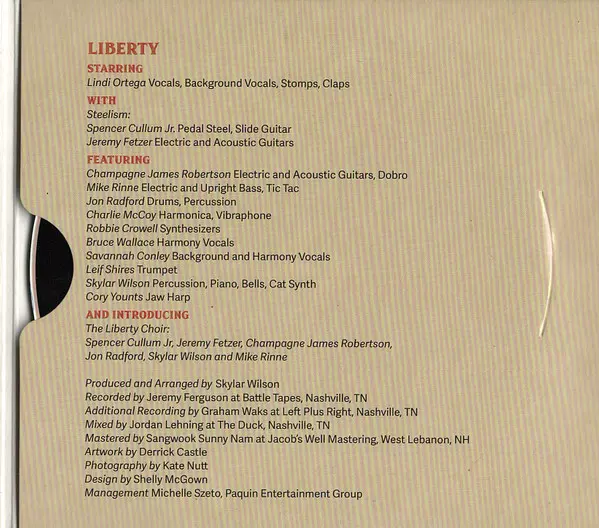 LIBERTY

STARRING

Lindi Ortega Vocals, Background Vocals, Stomps, Claps

WITH

Steelism:
Spencer Cullum Jr. Pedal Steel, Slide Guitar
Jeremy Fetzer Electric and Acoustic Guitars

FEATURING

Champagne James Robertson Electric and Acoustic Guitars, Dobro
Mike Rinne Electric and Upright Bass, Tic Tac
Jon Radford Drums, Percussion
Charlie McCoy Harmonica, Vibraphone
Robbie Crowell Synthesizers
Bruce Wallace Harmony Vocals
Savannah Conley Background and Harmony Vocals
Leif Shires Trumpet
Skylar Wilson Percussion, Piano, Bells, Cat Synth
Cory Younts Jaw Harp

AND INTRODUCING

The Liberty Choir:
Spencer Cullum Jr, Jeremy Fetzer, Champagne James Robertson,
Jon Radford, Skylar Wilson and Mike Rinne

Produced and Arranged by Skylar Wilson
Recorded by Jeremy Ferguson at Battle Tapes, Nashville, TN
Additional Recording by Graham Waks at Left Plus Right, Nashville, TN
Mixed by Jordan Lehning at The Duck, Nashville, TN
Mastered by Sangwook Sunny Nam at Jacob's Well Mastering, West Lebanon, NH
Artwork by Derrick Castle
Photography by Kate Nutt
Design by Shelly McGown
Management Michelle Szeto, Paquin Entertainment Group